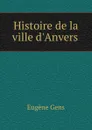 Histoire de la ville d'Anvers

Eugène Gens